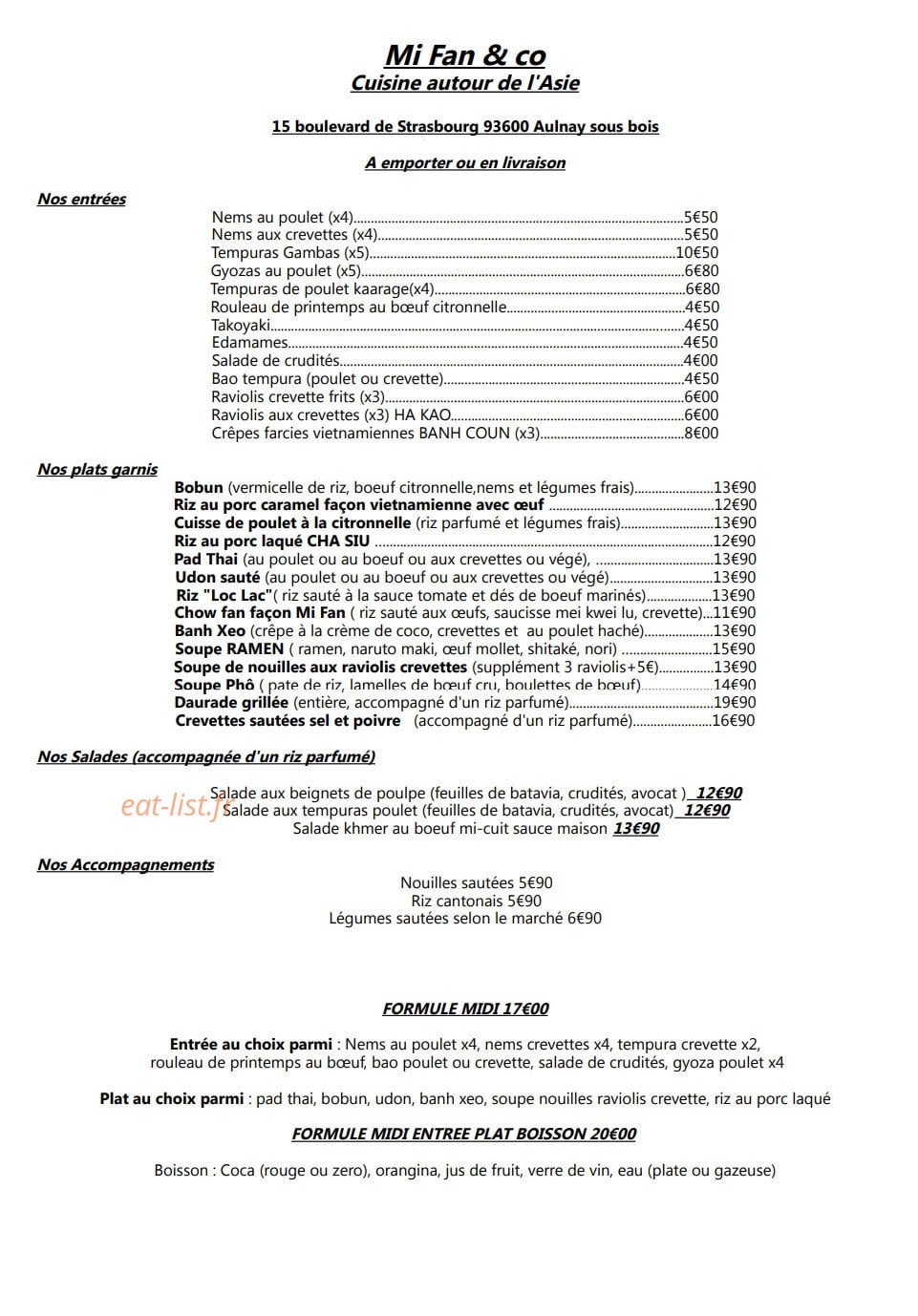 Mi Fan & co
Cuisine autour de l'Asie

15 boulevard de Strasbourg 93600 Aulnay sous bois

A emporter ou en livraison

Nos entrées

Nems au poulet (x4) 5€50
Nems aux crevettes (x4) 5€50
Tempuras Gambas (x5) 10€50
Gyozas au poulet (x5) 6€80
Tempuras de poulet kaarage(x4) 6€80
Rouleau de printemps au bœuf citronnelle 4€50
Takoyaki 4€50
Edamames 4€50
Salade de crudités 4€00
Bao tempura (poulet ou crevette) 4€50
Raviolis crevette frits (x3) 6€00
Raviolis aux crevettes (x3) HA KAO 6€00
Crêpes farcies vietnamiennes BANH COUN (x3) 8€00

Nos plats garnis

Bobun (vermicelle de riz, boeuf citronnelle,nems et légumes frais) 13€90
Riz au porc caramel façon vietnamienne avec œuf 12€90
Cuisse de poulet à la citronnelle (riz parfumé et légumes frais) 13€90
Riz au porc laqué CHA SIU 12€90
Pad Thai (au poulet ou au boeuf ou aux crevettes ou végé), 13€90
Udon sauté (au poulet ou au boeuf ou aux crevettes ou végé) 13€90
Riz "Loc Lac"( riz sauté à la sauce tomate et dés de boeuf marinés) 13€90
Chow fan façon Mi Fan ( riz sauté aux œufs, saucisse mei kwei lu, crevette) 11€90
Banh Xeo (crêpe à la crème de coco, crevettes et au poulet haché) 13€90
Soupe RAMEN ( ramen, naruto maki, œuf mollet, shitaké, nori) 15€90
Soupe de nouilles aux raviolis crevettes (supplément 3 raviolis+5€) 13€90
Soupe Phô ( pate de riz, lamelles de bœuf cru, boulettes de bœuf) 14€90
Daurade grillée (entière, accompagné d'un riz parfumé) 19€90
Crevettes sautées sel et poivre (accompagné d'un riz parfumé) 16€90

Nos Salades (accompagnée d'un riz parfumé)

Salade aux beignets de poulpe (feuilles de batavia, crudités, avocat ) 12€90
Salade aux tempuras poulet (feuilles de batavia, crudités, avocat) 12€90
Salade khmer au boeuf mi-cuit sauce maison 13€90

Nos Accompagnements

Nouilles sautées 5€90
Riz cantonais 5€90
Légumes sautées selon le marché 6€90

FORMULE MIDI 17€00

Entrée au choix parmi : Nems au poulet x4, nems crevettes x4, tempura crevette x2, rouleau de printemps au bœuf, bao poulet ou crevette, salade de crudités, gyoza poulet x4

Plat au choix parmi : pad thai, bobun, udon, banh xeo, soupe nouilles raviolis crevette, riz au porc laqué

FORMULE MIDI ENTREE PLAT BOISSON 20€00

Boisson : Coca (rouge ou zero), orangina, jus de fruit, verre de vin, eau (plate ou gazeuse)

eat-list.fr